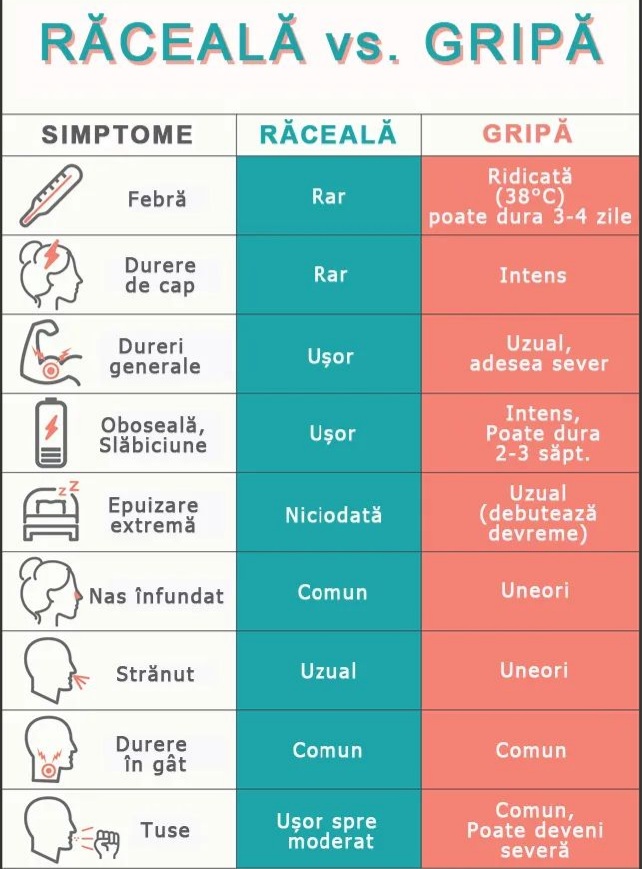 RĂCEALĂ vs. GRIPĂ

| SIMPTOME | RĂCEALĂ | GRIPĂ |
|---|---|---|
| Febră | Rar | Ridicată (38°C) poate dura 3-4 zile |
| Durere de cap | Rar | Intens |
| Dureri generale | Ușor | Uzual, adesea sever |
| Oboseală, Slăbiciune | Ușor | Intens, Poate dura 2-3 săpt. |
| Epuizare extremă | Niciodată | Uzual (debutează devreme) |
| Nas înfundat | Comun | Uneori |
| Strănut | Uzual | Uneori |
| Durere în gât | Comun | Comun |
| Tuse | Ușor spre moderat | Comun, Poate deveni severă |